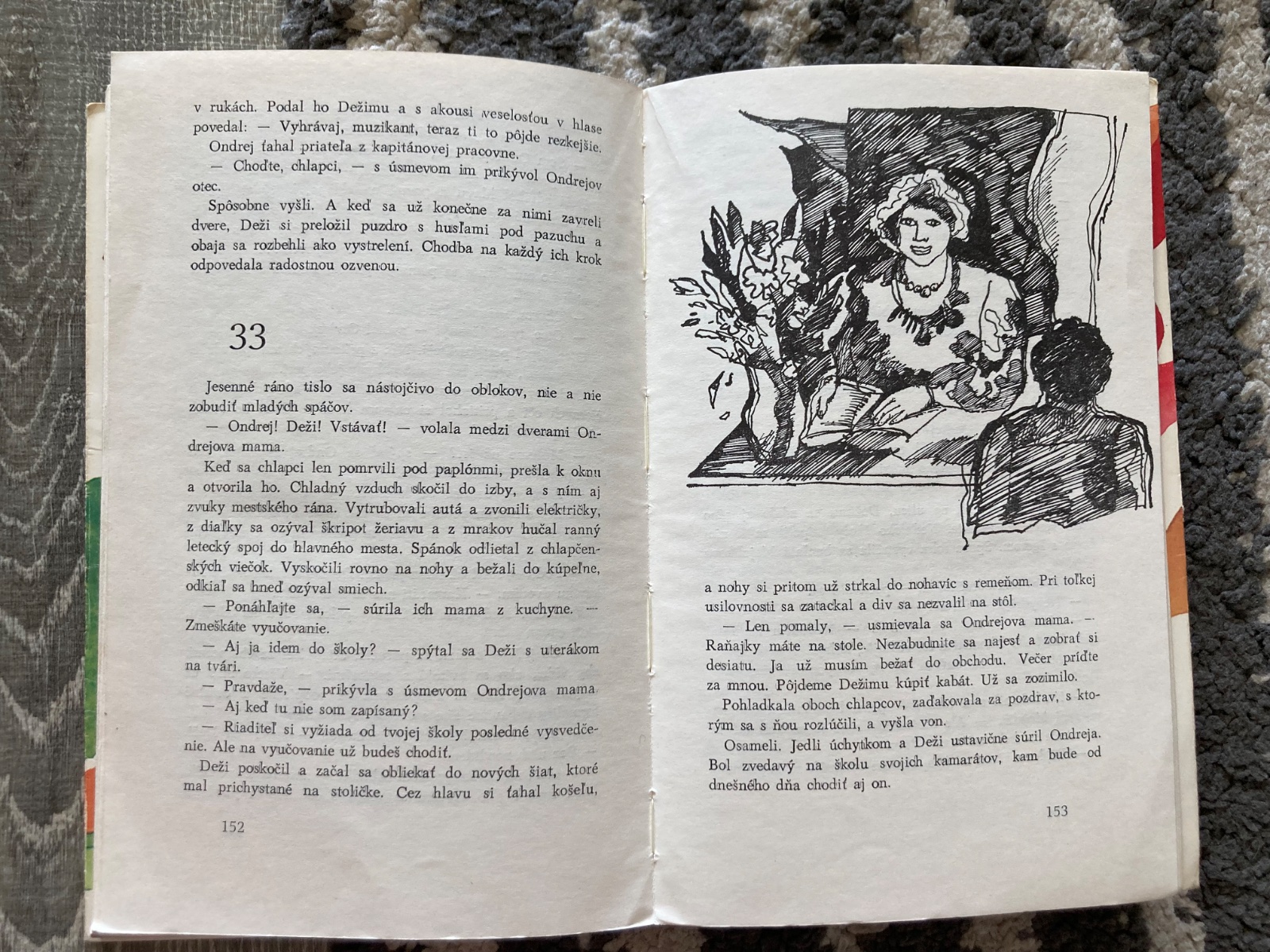 v rukách. Podal ho Dežimu a s akousi veselosťou v hlase povedal: — Vyhrávaj, muzikant, teraz ti to pôjde rezkejšie.

Ondrej ťahal priateľa z kapitánovej pracovne.

— Choďte, chlapci, — s úsmevom im prikývol Ondrejov otec.

Spôsobne vyšli. A keď sa už konečne za nimi zavreli dvere, Deži si preložil puzdro s husľami pod pazuchu a obaja sa rozbehli ako vystrelení. Chodba na každý ich krok odpovedala radostnou ozvenou.

33

Jesenné ráno tislo sa nástojčivo do oblokov, nie a nie zobudiť mladých spáčov.

— Ondrej! Deži! Vstávať! — volala medzi dverami Ondrejova mama.

Keď sa chlapci len pomrvili pod paplónmi, prešla k oknu a otvorila ho. Chladný vzduch skočil do izby, a s ním aj zvuky mestského rána. Vytrubovali autá a zvonili električky, z diaľky sa ozýval škripot žeriavu a z mrakov hučal ranný letecký spoj do hlavného mesta. Spánok odlietal z chlapčenských viečok. Vyskočili rovno na nohy a bežali do kúpeľne, odkiaľ sa hneď ozýval smiech.

— Ponáhľajte sa, — súrila ich mama z kuchyne. — Zmeškáte vyučovanie.

— Aj ja idem do školy? — spýtal sa Deži s uterákom na tvári.

— Pravdaže, — prikývla s úsmevom Ondrejova mama.

— Aj keď tu nie som zapísaný?

— Riaditeľ si vyžiada od tvojej školy posledné vysvedčenie. Ale na vyučovanie už budeš chodiť.

Deži poskočil a začal sa obliekať do nových šiat, ktoré mal prichystané na stoličke. Cez hlavu si ťahal košeľu,

152

a nohy si pritom už strkal do nohavíc s remeňom. Pri toľkej usilovnosti sa zatackal a div sa nezvalil na stôl.

— Len pomaly, — usmievala sa Ondrejova mama. — Raňajky máte na stole. Nezabudnite sa najesť a zobrať si desiatu. Ja už musím bežať do obchodu. Večer príďte za mnou. Pôjdeme Dežimu kúpiť kabát. Už sa zozimilo.

Pohladkala oboch chlapcov, zaďakovala za pozdrav, s ktorým sa s ňou rozlúčili, a vyšla von.

Osameli. Jedli úchytkom a Deži ustavične súril Ondreja. Bol zvedavý na školu svojich kamarátov, kam bude od dnešného dňa chodiť aj on.

153